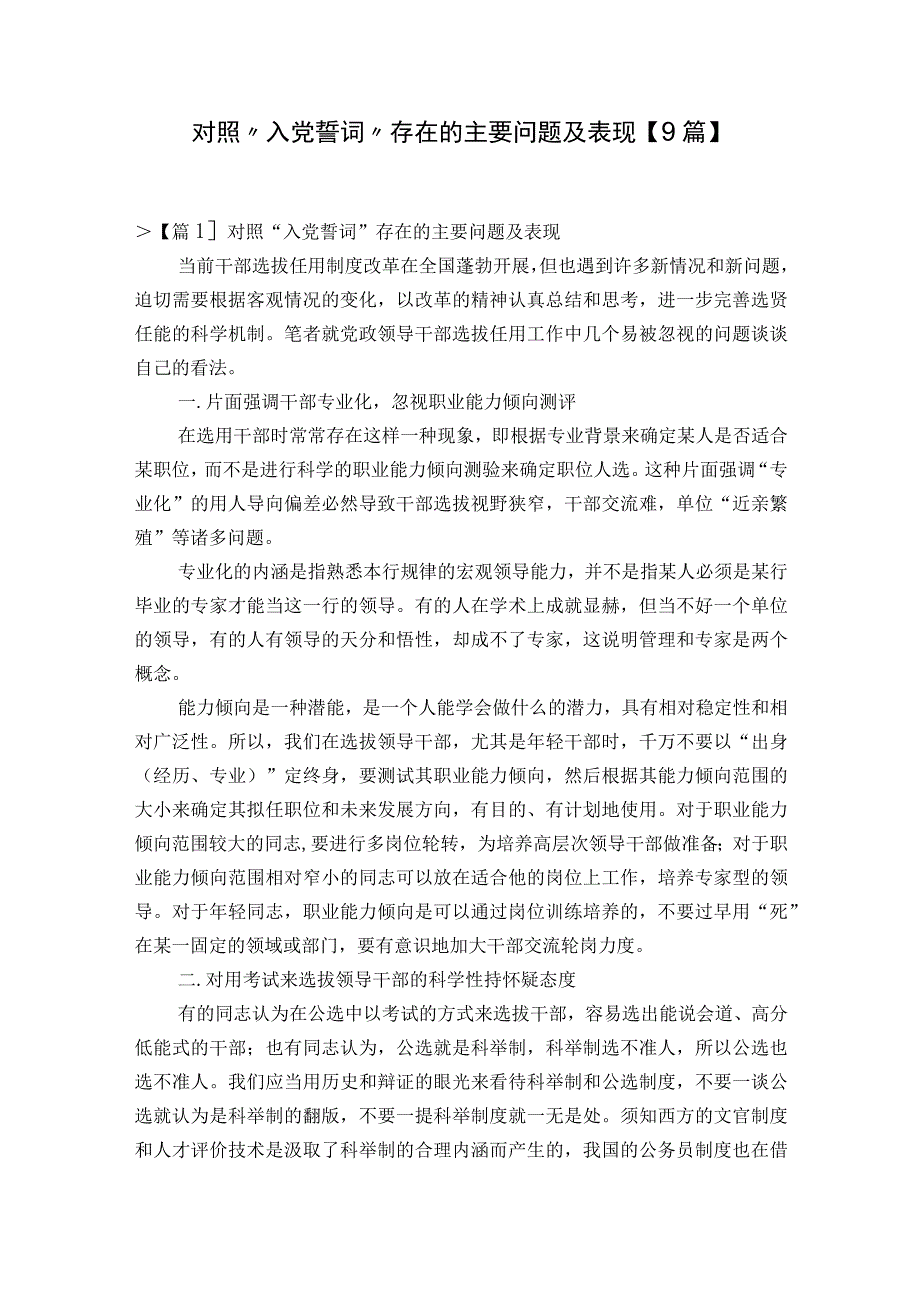 对照〃入党誓词〃存在的主要问题及表现【9篇】

>【篇1］对照“入党誓词”存在的主要问题及表现

当前干部选拔任用制度改革在全国蓬勃开展，但也遇到许多新情况和新问题，迫切需要根据客观情况的变化，以改革的精神认真总结和思考，进一步完善选贤任能的科学机制。笔者就党政领导干部选拔任用工作中几个易被忽视的问题谈谈自己的看法。

一.片面强调干部专业化，忽视职业能力倾向测评

在选用干部时常常存在这样一种现象，即根据专业背景来确定某人是否适合某职位，而不是进行科学的职业能力倾向测验来确定职位人选。这种片面强调“专业化”的用人导向偏差必然导致干部选拔视野狭窄，干部交流难，单位“近亲繁殖”等诸多问题。

专业化的内涵是指熟悉本行规律的宏观领导能力，并不是指某人必须是某行毕业的专家才能当这一行的领导。有的人在学术上成就显赫，但当不好一个单位的领导，有的人有领导的天分和悟性，却成不了专家，这说明管理和专家是两个概念。

能力倾向是一种潜能，是一个人能学会做什么的潜力，具有相对稳定性和相对广泛性。所以，我们在选拔领导干部，尤其是年轻干部时，千万不要以“出身（经历、专业）”定终身，要测试其职业能力倾向，然后根据其能力倾向范围的大小来确定其拟任职位和未来发展方向，有目的、有计划地使用。对于职业能力倾向范围较大的同志，要进行多岗位轮转，为培养高层次领导干部做准备；对于职业能力倾向范围相对窄小的同志可以放在适合他的岗位上工作，培养专家型的领导。对于年轻同志，职业能力倾向是可以通过岗位训练培养的，不要过早用“死”在某一固定的领域或部门，要有意识地加大干部交流轮岗力度。

二.对用考试来选拔领导干部的科学性持怀疑态度

有的同志认为在公选中以考试的方式来选拔干部，容易选出能说会道、高分低能式的干部；也有同志认为，公选就是科举制，科举制选不准人，所以公选也选不准人。我们应当用历史和辩证的眼光来看待科举制和公选制度，不要一谈公选就认为是科举制的翻版，不要一提科举制度就一无是处。须知西方的文官制度和人才评价技术是汲取了科举制的合理内涵而产生的，我国的公务员制度也在借